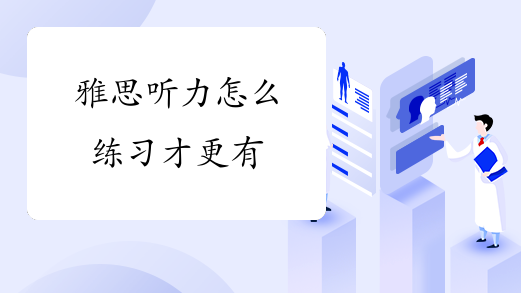 雅思听力怎么练习才更有